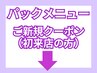 パックメニュー

ご新規クーポン
(初来店の方)